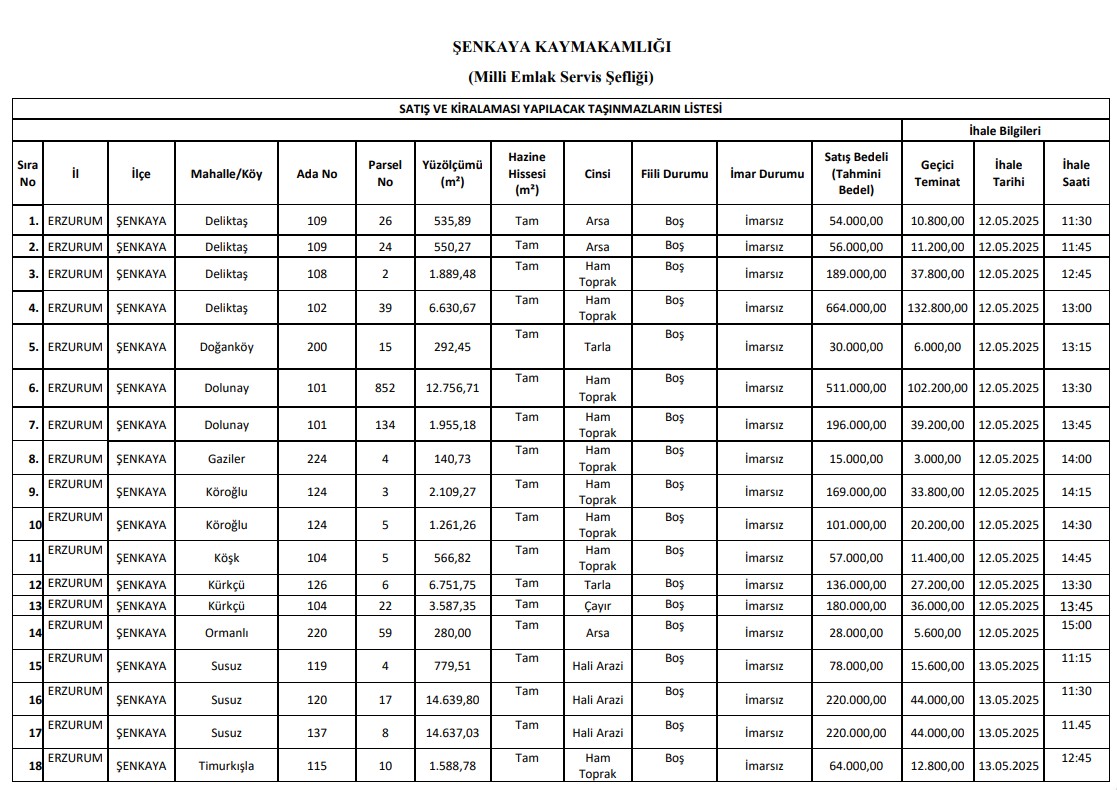 ŞENKAYA KAYMAKAMLIĞI

(Milli Emlak Servis Şefliği)

SATIŞ VE KİRALAMASI YAPILACAK TAŞINMAZLARIN LİSTESİ

İhale Bilgileri

| Sıra No | İl | İlçe | Mahalle/Köy | Ada No | Parsel No | Yüzölçümü (m²) | Hazine Hissesi (m²) | Cinsi | Fiili Durumu | İmar Durumu | Satış Bedeli (Tahmini Bedel) | Geçici Teminat | İhale Tarihi | İhale Saati |
|---|---|---|---|---|---|---|---|---|---|---|---|---|---|---|
| 1. | ERZURUM | ŞENKAYA | Deliktaş | 109 | 26 | 535,89 | Tam | Arsa | Boş | İmarsız | 54.000,00 | 10.800,00 | 12.05.2025 | 11:30 |
| 2. | ERZURUM | ŞENKAYA | Deliktaş | 109 | 24 | 550,27 | Tam | Arsa | Boş | İmarsız | 56.000,00 | 11.200,00 | 12.05.2025 | 11:45 |
| 3. | ERZURUM | ŞENKAYA | Deliktaş | 108 | 2 | 1.889,48 | Tam | Ham Toprak | Boş | İmarsız | 189.000,00 | 37.800,00 | 12.05.2025 | 12:45 |
| 4. | ERZURUM | ŞENKAYA | Deliktaş | 102 | 39 | 6.630,67 | Tam | Ham Toprak | Boş | İmarsız | 664.000,00 | 132.800,00 | 12.05.2025 | 13:00 |
| 5. | ERZURUM | ŞENKAYA | Doğanköy | 200 | 15 | 292,45 | Tam | Tarla | Boş | İmarsız | 30.000,00 | 6.000,00 | 12.05.2025 | 13:15 |
| 6. | ERZURUM | ŞENKAYA | Dolunay | 101 | 852 | 12.756,71 | Tam | Ham Toprak | Boş | İmarsız | 511.000,00 | 102.200,00 | 12.05.2025 | 13:30 |
| 7. | ERZURUM | ŞENKAYA | Dolunay | 101 | 134 | 1.955,18 | Tam | Ham Toprak | Boş | İmarsız | 196.000,00 | 39.200,00 | 12.05.2025 | 13:45 |
| 8. | ERZURUM | ŞENKAYA | Gaziler | 224 | 4 | 140,73 | Tam | Ham Toprak | Boş | İmarsız | 15.000,00 | 3.000,00 | 12.05.2025 | 14:00 |
| 9. | ERZURUM | ŞENKAYA | Köroğlu | 124 | 3 | 2.109,27 | Tam | Ham Toprak | Boş | İmarsız | 169.000,00 | 33.800,00 | 12.05.2025 | 14:15 |
| 10 | ERZURUM | ŞENKAYA | Köroğlu | 124 | 5 | 1.261,26 | Tam | Ham Toprak | Boş | İmarsız | 101.000,00 | 20.200,00 | 12.05.2025 | 14:30 |
| 11 | ERZURUM | ŞENKAYA | Köşk | 104 | 5 | 566,82 | Tam | Ham Toprak | Boş | İmarsız | 57.000,00 | 11.400,00 | 12.05.2025 | 14:45 |
| 12 | ERZURUM | ŞENKAYA | Kürkçü | 126 | 6 | 6.751,75 | Tam | Tarla | Boş | İmarsız | 136.000,00 | 27.200,00 | 12.05.2025 | 13:30 |
| 13 | ERZURUM | ŞENKAYA | Kürkçü | 104 | 22 | 3.587,35 | Tam | Çayır | Boş | İmarsız | 180.000,00 | 36.000,00 | 12.05.2025 | 13:45 |
| 14 | ERZURUM | ŞENKAYA | Ormanlı | 220 | 59 | 280,00 | Tam | Arsa | Boş | İmarsız | 28.000,00 | 5.600,00 | 12.05.2025 | 15:00 |
| 15 | ERZURUM | ŞENKAYA | Susuz | 119 | 4 | 779,51 | Tam | Hali Arazi | Boş | İmarsız | 78.000,00 | 15.600,00 | 13.05.2025 | 11:15 |
| 16 | ERZURUM | ŞENKAYA | Susuz | 120 | 17 | 14.639,80 | Tam | Hali Arazi | Boş | İmarsız | 220.000,00 | 44.000,00 | 13.05.2025 | 11:30 |
| 17 | ERZURUM | ŞENKAYA | Susuz | 137 | 8 | 14.637,03 | Tam | Hali Arazi | Boş | İmarsız | 220.000,00 | 44.000,00 | 13.05.2025 | 11.45 |
| 18 | ERZURUM | ŞENKAYA | Timurkışla | 115 | 10 | 1.588,78 | Tam | Ham Toprak | Boş | İmarsız | 64.000,00 | 12.800,00 | 13.05.2025 | 12:45 |